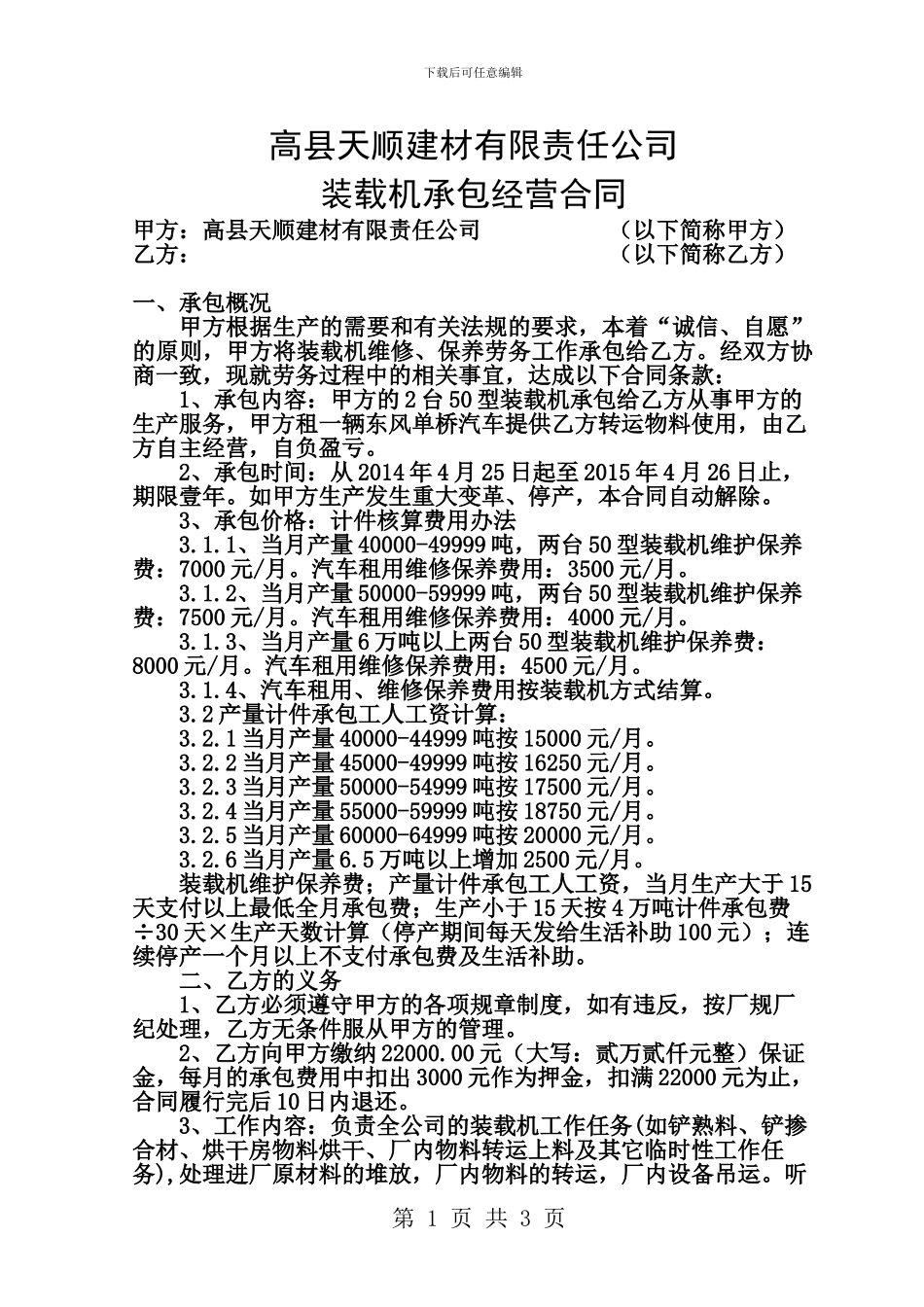 下载后可任意编辑

高县天顺建材有限责任公司

装载机承包经营合同

甲方：高县天顺建材有限责任公司　　　　　　（以下简称甲方）
乙方：　　　　　　　　　　　　　　　　　　（以下简称乙方）

一、承包概况

甲方根据生产的需要和有关法规的要求，本着“诚信、自愿”的原则，甲方将装载机维修、保养劳务工作承包给乙方。经双方协商一致，现就劳务过程中的相关事宜，达成以下合同条款：

1、承包内容：甲方的2台50型装载机承包给乙方从事甲方的生产服务，甲方租一辆东风单桥汽车提供乙方转运物料使用，由乙方自主经营，自负盈亏。

2、承包时间：从2014年4月25日起至2015年4月26日止，期限壹年。如甲方生产发生重大变革、停产，本合同自动解除。

3、承包价格：计件核算费用办法

3.1.1、当月产量40000-49999吨，两台50型装载机维护保养费：7000元/月。汽车租用维修保养费用：3500元/月。

3.1.2、当月产量50000-59999吨，两台50型装载机维护保养费：7500元/月。汽车租用维修保养费用：4000元/月。

3.1.3、当月产量6万吨以上两台50型装载机维护保养费：8000元/月。汽车租用维修保养费用：4500元/月。

3.1.4、汽车租用、维修保养费用按装载机方式结算。

3.2产量计件承包工人工资计算：

3.2.1当月产量40000-44999吨按15000元/月。

3.2.2当月产量45000-49999吨按16250元/月。

3.2.3当月产量50000-54999吨按17500元/月。

3.2.4当月产量55000-59999吨按18750元/月。

3.2.5当月产量60000-64999吨按20000元/月。

3.2.6当月产量6.5万吨以上增加2500元/月。

装载机维护保养费；产量计件承包工人工资，当月生产大于15天支付以上最低全月承包费；生产小于15天按4万吨计件承包费÷30天×生产天数计算（停产期间每天发给生活补助100元）；连续停产一个月以上不支付承包费及生活补助。

二、乙方的义务

1、乙方必须遵守甲方的各项规章制度，如有违反，按厂规厂纪处理，乙方无条件服从甲方的管理。

2、乙方向甲方缴纳22000.00元（大写：贰万贰仟元整）保证金，每月的承包费用中扣出3000元作为押金，扣满22000元为止，合同履行完后10日内退还。

3、工作内容：负责全公司的装载机工作任务(如铲熟料、铲掺合材、烘干房物料烘干、厂内物料转运上料及其它临时性工作任务),处理进厂原材料的堆放，厂内物料的转运，厂内设备吊运。听

第 1 页 共 3 页